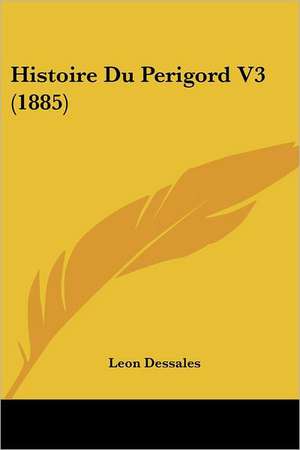 Histoire Du Perigord V3 (1885)

Leon Dessales